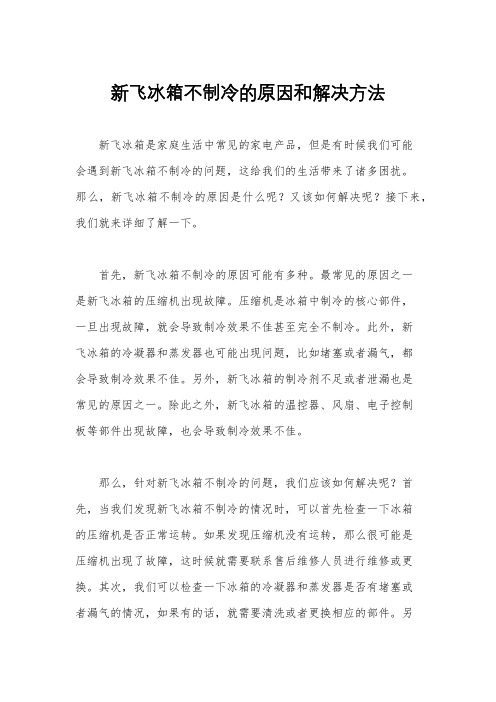 新飞冰箱不制冷的原因和解决方法

新飞冰箱是家庭生活中常见的家电产品，但是有时候我们可能会遇到新飞冰箱不制冷的问题，这给我们的生活带来了诸多困扰。那么，新飞冰箱不制冷的原因是什么呢？又该如何解决呢？接下来，我们就来详细了解一下。

首先，新飞冰箱不制冷的原因可能有多种。最常见的原因之一是新飞冰箱的压缩机出现故障。压缩机是冰箱中制冷的核心部件，一旦出现故障，就会导致制冷效果不佳甚至完全不制冷。此外，新飞冰箱的冷凝器和蒸发器也可能出现问题，比如堵塞或者漏气，都会导致制冷效果不佳。另外，新飞冰箱的制冷剂不足或者泄漏也是常见的原因之一。除此之外，新飞冰箱的温控器、风扇、电子控制板等部件出现故障，也会导致制冷效果不佳。

那么，针对新飞冰箱不制冷的问题，我们应该如何解决呢？首先，当我们发现新飞冰箱不制冷的情况时，可以首先检查一下冰箱的压缩机是否正常运转。如果发现压缩机没有运转，那么很可能是压缩机出现了故障，这时候就需要联系售后维修人员进行维修或更换。其次，我们可以检查一下冰箱的冷凝器和蒸发器是否有堵塞或者漏气的情况，如果有的话，就需要清洗或者更换相应的部件。另